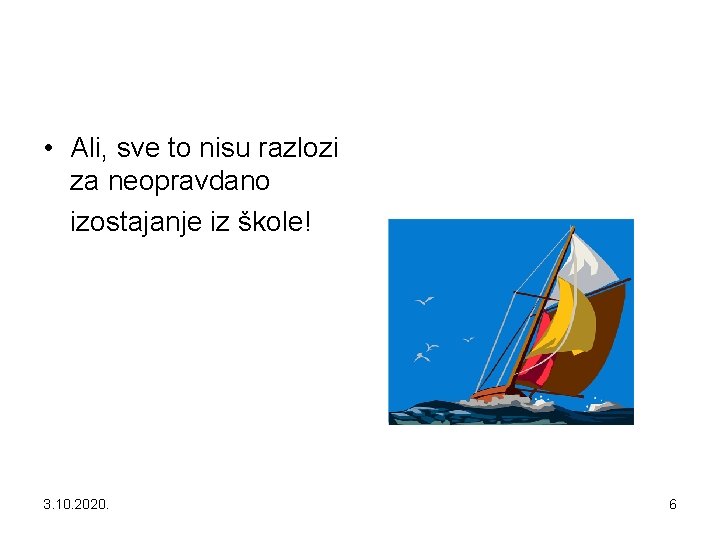 • Ali, sve to nisu razlozi za neopravdano izostajanje iz škole!

3.10.2020.

6